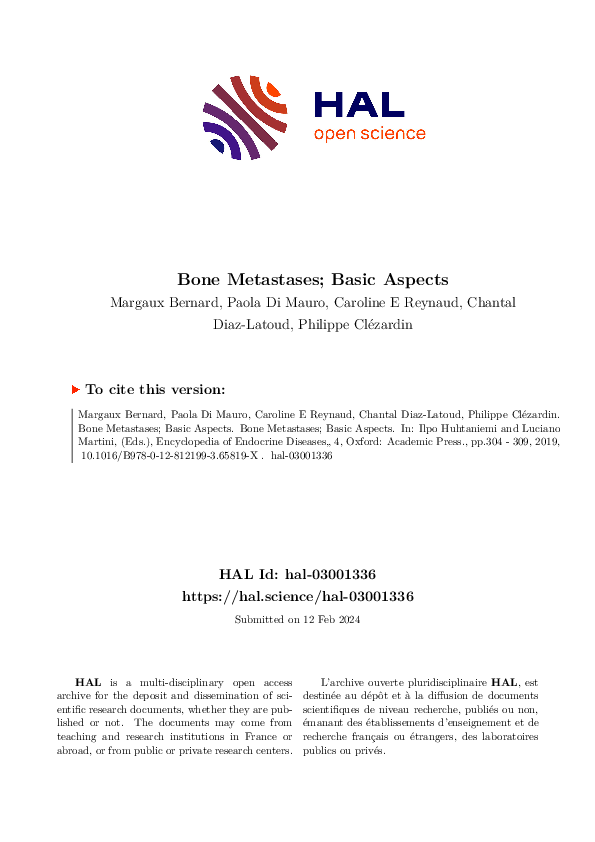 HAL
open science

Bone Metastases; Basic Aspects
Margaux Bernard, Paola Di Mauro, Caroline E Reynaud, Chantal Diaz-Latoud, Philippe Clézardin

To cite this version:

Margaux Bernard, Paola Di Mauro, Caroline E Reynaud, Chantal Diaz-Latoud, Philippe Clézardin. Bone Metastases; Basic Aspects. Bone Metastases; Basic Aspects. In: Ilpo Huhtaniemi and Luciano Martini, (Eds.), Encyclopedia of Endocrine Diseases,, 4, Oxford: Academic Press., pp.304 - 309, 2019, 10.1016/B978-0-12-812199-3.65819-X . hal-03001336

HAL Id: hal-03001336
https://hal.science/hal-03001336
Submitted on 12 Feb 2024

HAL is a multi-disciplinary open access archive for the deposit and dissemination of scientific research documents, whether they are published or not. The documents may come from teaching and research institutions in France or abroad, or from public or private research centers.

L'archive ouverte pluridisciplinaire HAL, est destinée au dépôt et à la diffusion de documents scientifiques de niveau recherche, publiés ou non, émanant des établissements d'enseignement et de recherche français ou étrangers, des laboratoires publics ou privés.